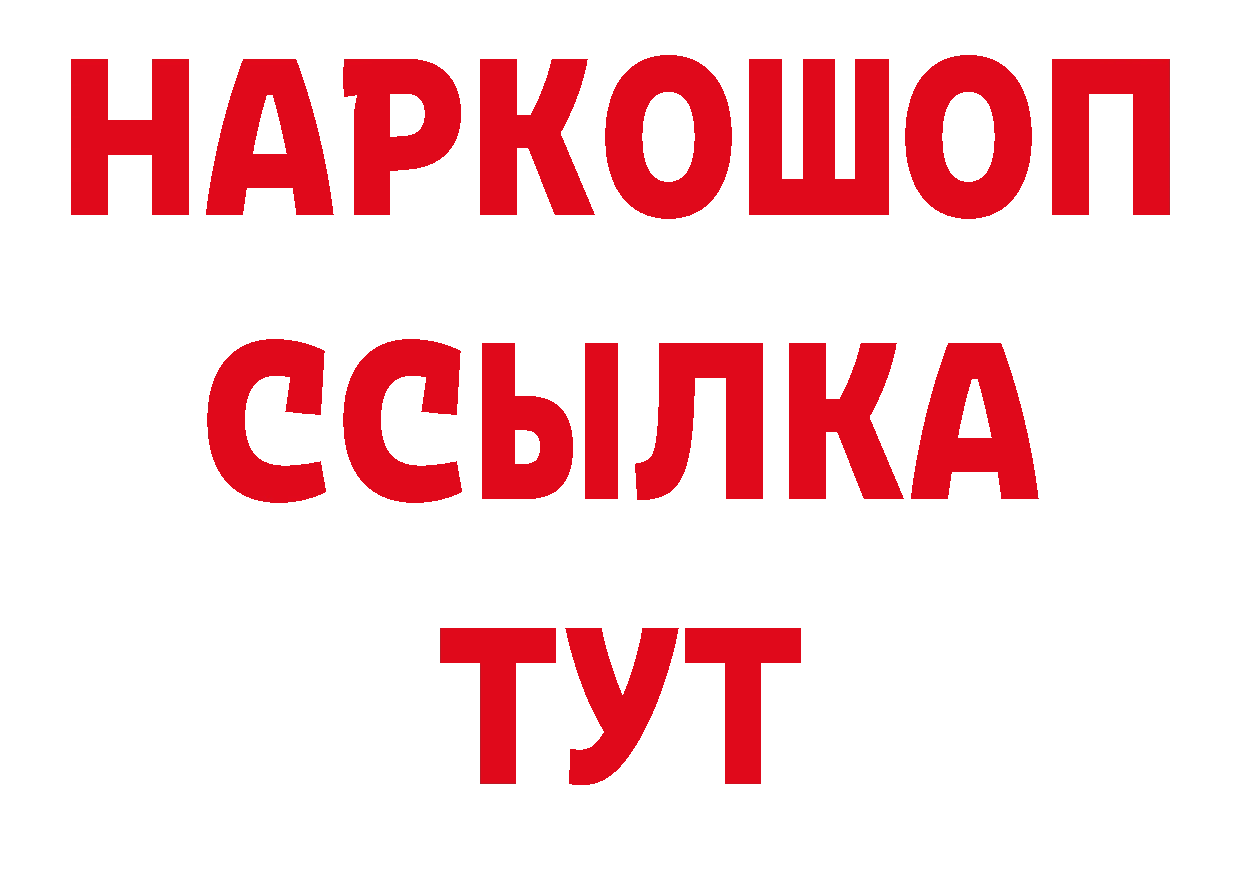 НАРКОШОП
ССЫЛКА
ТУТ